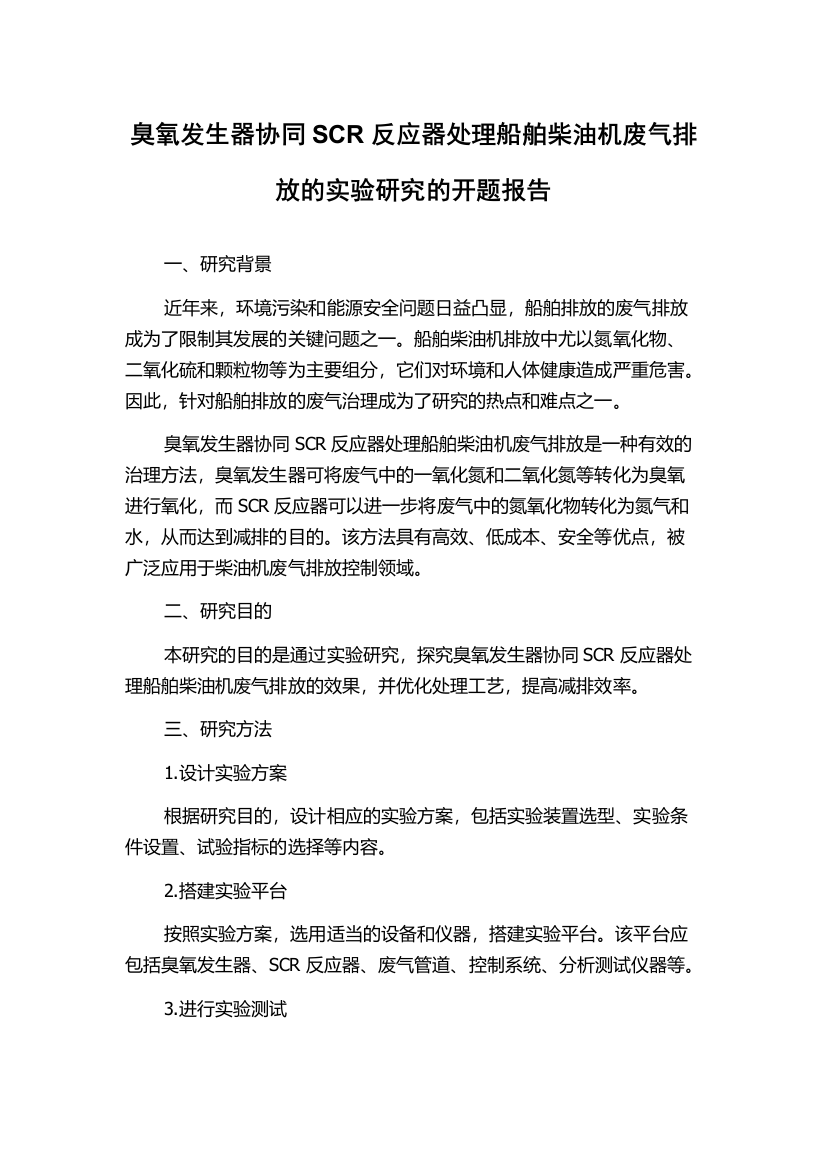 臭氧发生器协同 SCR 反应器处理船舶柴油机废气排放的实验研究的开题报告

一、研究背景

近年来，环境污染和能源安全问题日益凸显，船舶排放的废气排放成为了限制其发展的关键问题之一。船舶柴油机排放中尤以氮氧化物、二氧化硫和颗粒物等为主要组分，它们对环境和人体健康造成严重危害。因此，针对船舶排放的废气治理成为了研究的热点和难点之一。

臭氧发生器协同 SCR 反应器处理船舶柴油机废气排放是一种有效的治理方法，臭氧发生器可将废气中的一氧化氮和二氧化氮等转化为臭氧进行氧化，而 SCR 反应器可以进一步将废气中的氮氧化物转化为氮气和水，从而达到减排的目的。该方法具有高效、低成本、安全等优点，被广泛应用于柴油机废气排放控制领域。

二、研究目的

本研究的目的是通过实验研究，探究臭氧发生器协同 SCR 反应器处理船舶柴油机废气排放的效果，并优化处理工艺，提高减排效率。

三、研究方法

1.设计实验方案

根据研究目的，设计相应的实验方案，包括实验装置选型、实验条件设置、试验指标的选择等内容。

2.搭建实验平台

按照实验方案，选用适当的设备和仪器，搭建实验平台。该平台应包括臭氧发生器、SCR 反应器、废气管道、控制系统、分析测试仪器等。

3.进行实验测试